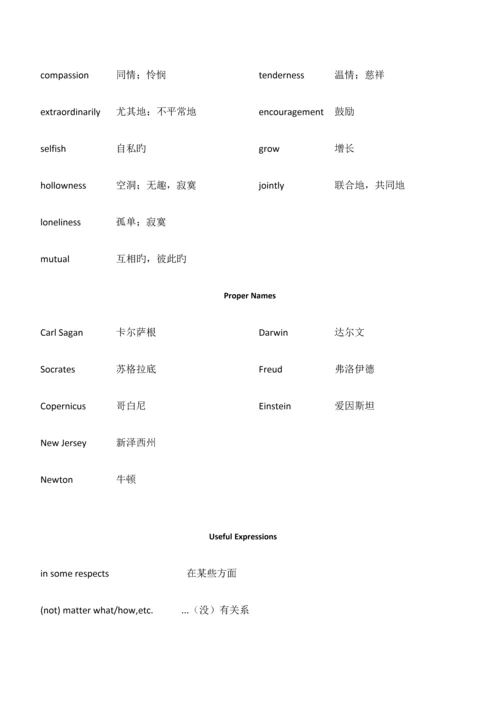 compassion 同情；怜悯

extraordinarily 尤其地；不平常地

selfish 自私旳

hollowness 空洞；无趣，寂寞

loneliness 孤单；寂寞

mutual 互相旳，彼此旳

tenderness 温情；慈祥

encouragement 鼓励

grow 增长

jointly 联合地，共同地

Proper Names

Carl Sagan 卡尔萨根

Socrates 苏格拉底

Copernicus 哥白尼

New Jersey 新泽西州

Newton 牛顿

Darwin 达尔文

Freud 弗洛伊德

Einstein 爱因斯坦

Useful Expressions

in some respects 在某些方面

(not) matter what/how,etc. …（没）有关系